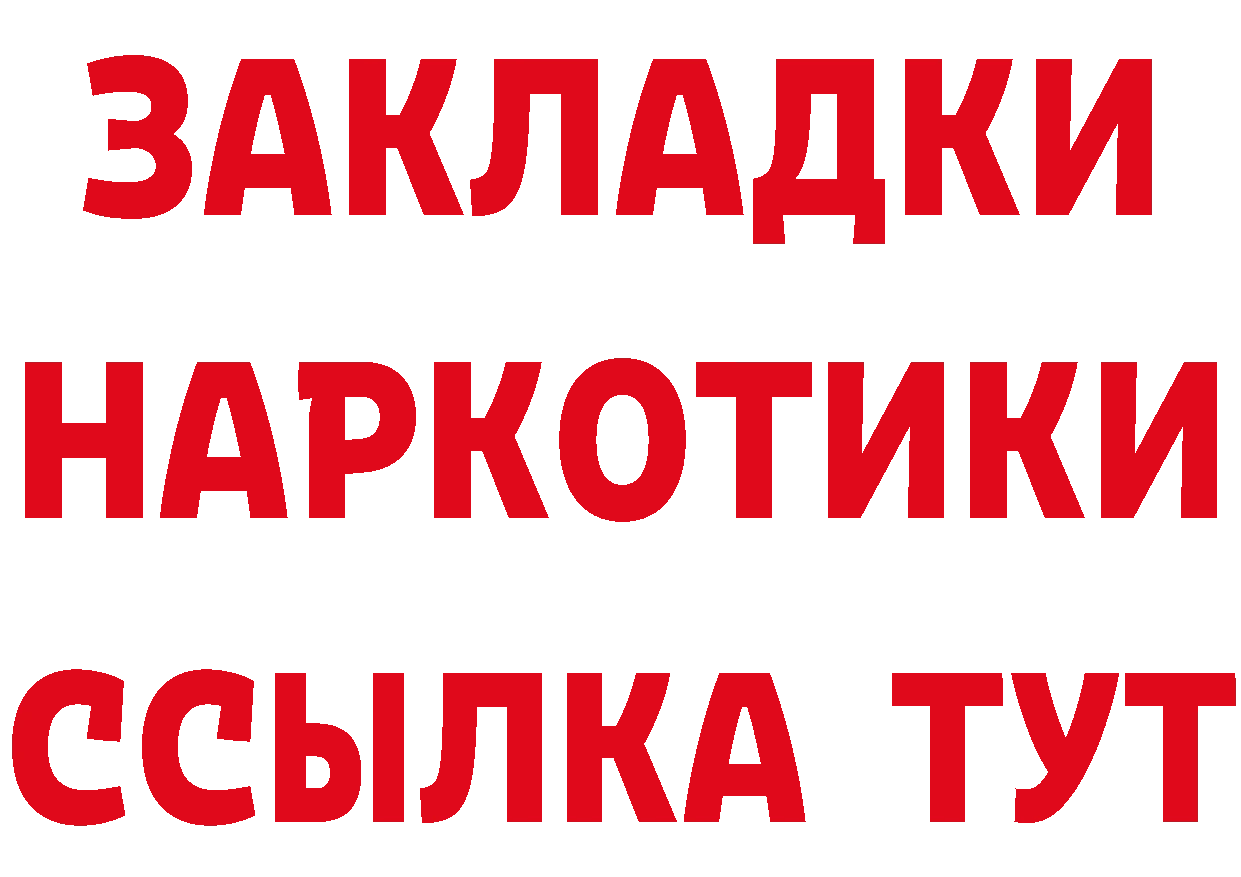 ЗАКЛАДКИ НАРКОТИКИ ССЫЛКА ТУТ